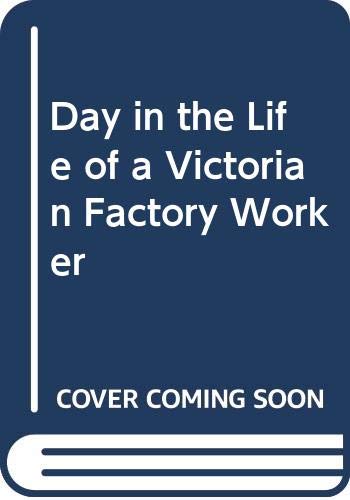 Day in the Life of a Victorian Factory Worker

COVER COMING SOON